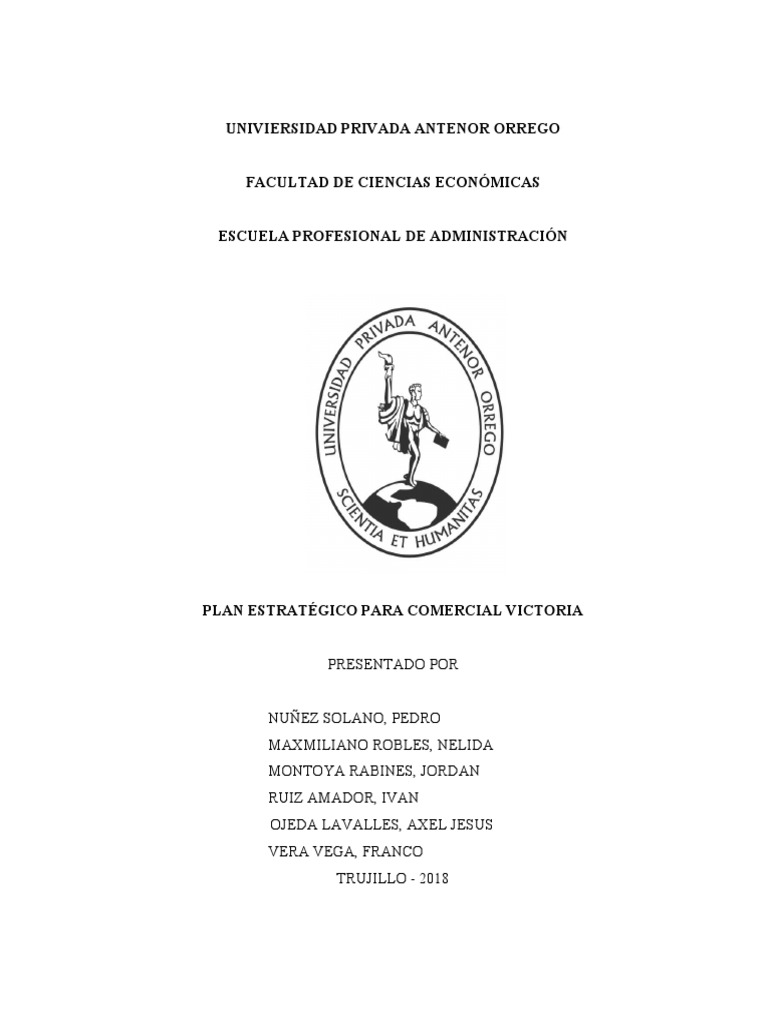 UNIVIERSIDAD PRIVADA ANTENOR ORREGO

FACULTAD DE CIENCIAS ECONÓMICAS

ESCUELA PROFESIONAL DE ADMINISTRACIÓN

UNIVERSIDAD PRIVADA ANTENOR ORREGO
SCIENTIA ET HUMANITAS

PLAN ESTRATÉGICO PARA COMERCIAL VICTORIA

PRESENTADO POR

NUÑEZ SOLANO, PEDRO
MAXMILIANO ROBLES, NELIDA
MONTOYA RABINES, JORDAN
RUIZ AMADOR, IVAN
OJEDA LAVALLES, AXEL JESUS
VERA VEGA, FRANCO
TRUJILLO - 2018